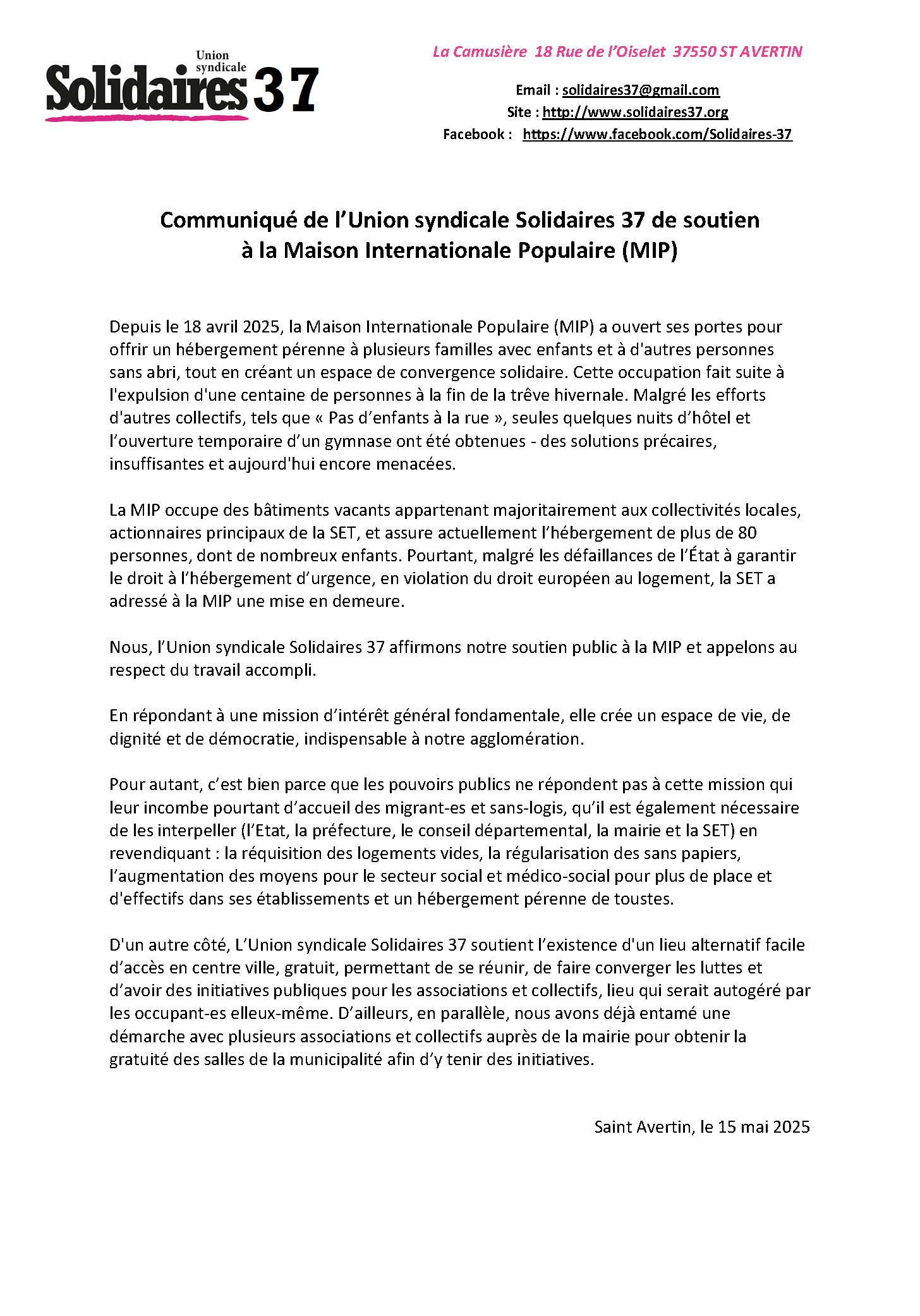 Union syndicale
Solidaires 37

La Camusière 18 Rue de l'Oiselet 37550 ST AVERTIN

Email : solidaires37@gmail.com
Site : http://www.solidaires37.org
Facebook : https://www.facebook.com/Solidaires-37

Communiqué de l'Union syndicale Solidaires 37 de soutien à la Maison Internationale Populaire (MIP)

Depuis le 18 avril 2025, la Maison Internationale Populaire (MIP) a ouvert ses portes pour offrir un hébergement pérenne à plusieurs familles avec enfants et à d'autres personnes sans abri, tout en créant un espace de convergence solidaire. Cette occupation fait suite à l'expulsion d'une centaine de personnes à la fin de la trêve hivernale. Malgré les efforts d'autres collectifs, tels que « Pas d'enfants à la rue », seules quelques nuits d'hôtel et l'ouverture temporaire d'un gymnase ont été obtenues - des solutions précaires, insuffisantes et aujourd'hui encore menacées.

La MIP occupe des bâtiments vacants appartenant majoritairement aux collectivités locales, actionnaires principaux de la SET, et assure actuellement l'hébergement de plus de 80 personnes, dont de nombreux enfants. Pourtant, malgré les défaillances de l'État à garantir le droit à l'hébergement d'urgence, en violation du droit européen au logement, la SET a adressé à la MIP une mise en demeure.

Nous, l'Union syndicale Solidaires 37 affirmons notre soutien public à la MIP et appelons au respect du travail accompli.

En répondant à une mission d'intérêt général fondamentale, elle crée un espace de vie, de dignité et de démocratie, indispensable à notre agglomération.

Pour autant, c'est bien parce que les pouvoirs publics ne répondent pas à cette mission qui leur incombe pourtant d'accueil des migrant-es et sans-logis, qu'il est également nécessaire de les interpeller (l'Etat, la préfecture, le conseil départemental, la mairie et la SET) en revendiquant : la réquisition des logements vides, la régularisation des sans papiers, l'augmentation des moyens pour le secteur social et médico-social pour plus de place et d'effectifs dans ses établissements et un hébergement pérenne de toustes.

D'un autre côté, L'Union syndicale Solidaires 37 soutient l'existence d'un lieu alternatif facile d'accès en centre ville, gratuit, permettant de se réunir, de faire converger les luttes et d'avoir des initiatives publiques pour les associations et collectifs, lieu qui serait autogéré par les occupant-es elleux-même. D'ailleurs, en parallèle, nous avons déjà entamé une démarche avec plusieurs associations et collectifs auprès de la mairie pour obtenir la gratuité des salles de la municipalité afin d'y tenir des initiatives.

Saint Avertin, le 15 mai 2025